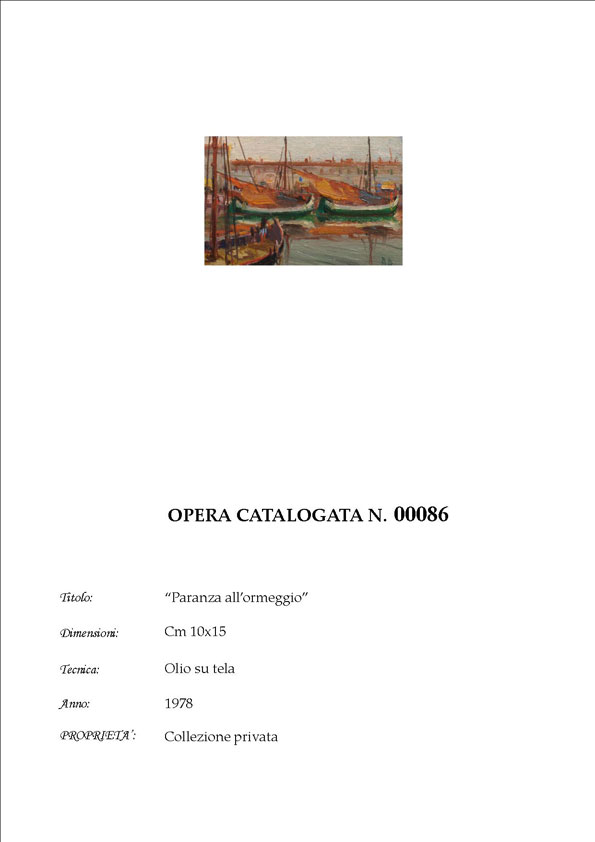 OPERA CATALOGATA N. 00086

Titolo: “Paranza all’ormeggio”

Dimensioni: Cm 10x15

Tecnica: Olio su tela

Anno: 1978

PROPRIETA’: Collezione privata